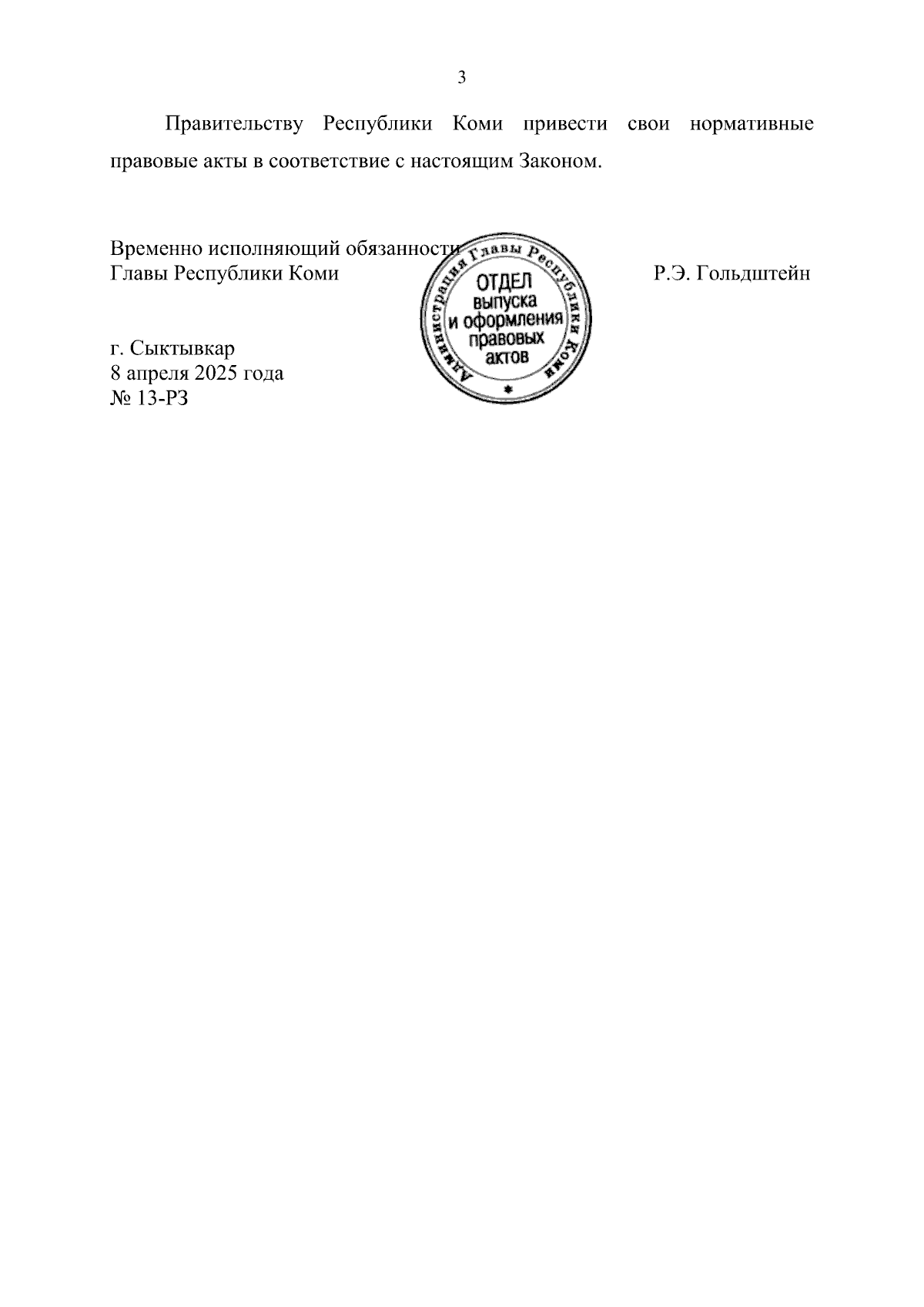 3

Правительству Республики Коми привести свои нормативные правовые акты в соответствие с настоящим Законом.

Временно исполняющий обязанности
Главы Республики Коми

Администрация Главы Республики Коми
ОТДЕЛ выпуска и оформления правовых актов

Р.Э. Гольдштейн

г. Сыктывкар
8 апреля 2025 года
№ 13-РЗ